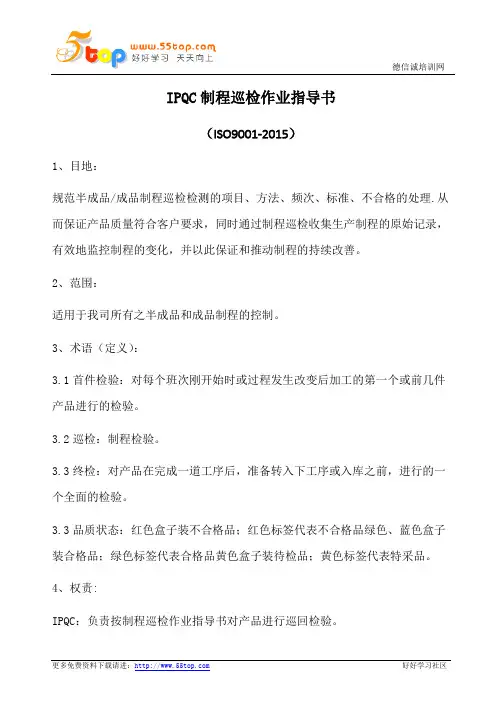 5top www.55top.com 好好学习 天天向上

德信诚培训网

IPQC 制程巡检作业指导书

（ISO9001-2015）

1、目地：

规范半成品/成品制程巡检检测的项目、方法、频次、标准、不合格的处理.从而保证产品质量符合客户要求，同时通过制程巡检收集生产制程的原始记录，有效地监控制程的变化，并以此保证和推动制程的持续改善。

2、范围：

适用于我司所有之半成品和成品制程的控制。

3、术语（定义）：

3.1 首件检验：对每个班次刚开始时或过程发生改变后加工的第一个或前几件产品进行的检验。

3.2 巡检：制程检验。

3.3 终检：对产品在完成一道工序后，准备转入下工序或入库之前，进行的一个全面的检验。

3.3 品质状态：红色盒子装不合格品；红色标签代表不合格品绿色、蓝色盒子装合格品；绿色标签代表合格品黄色盒子装待检品；黄色标签代表特采品。

4、权责：

IPQC：负责按制程巡检作业指导书对产品进行巡回检验。

更多免费资料下载请进：http://www.55top.com

好好学习社区